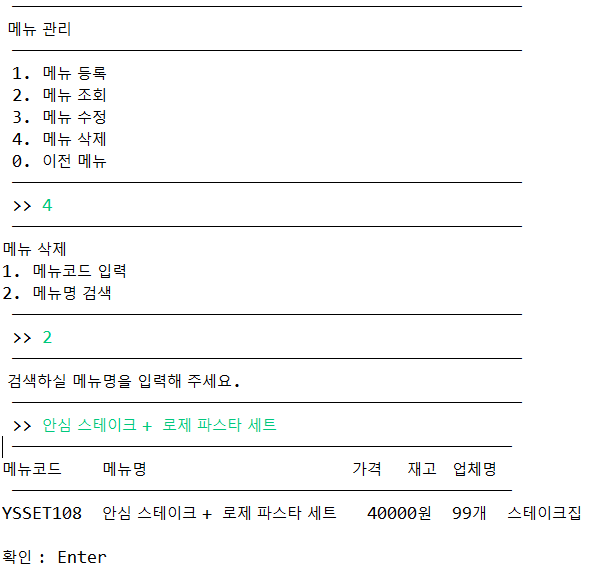 메뉴 관리

1. 메뉴 등록
2. 메뉴 조회
3. 메뉴 수정
4. 메뉴 삭제
0. 이전 메뉴

>> 4

메뉴 삭제
1. 메뉴코드 입력
2. 메뉴명 검색

>> 2

검색하실 메뉴명을 입력해 주세요.

>> 안심 스테이크 + 로제 파스타 세트

| 메뉴코드 | 메뉴명 | 가격 | 재고 | 업체명 |
|---|---|---|---|---|
| YSSET108 | 안심 스테이크 + 로제 파스타 세트 | 40000원 | 99개 | 스테이크집 |

확인 : Enter